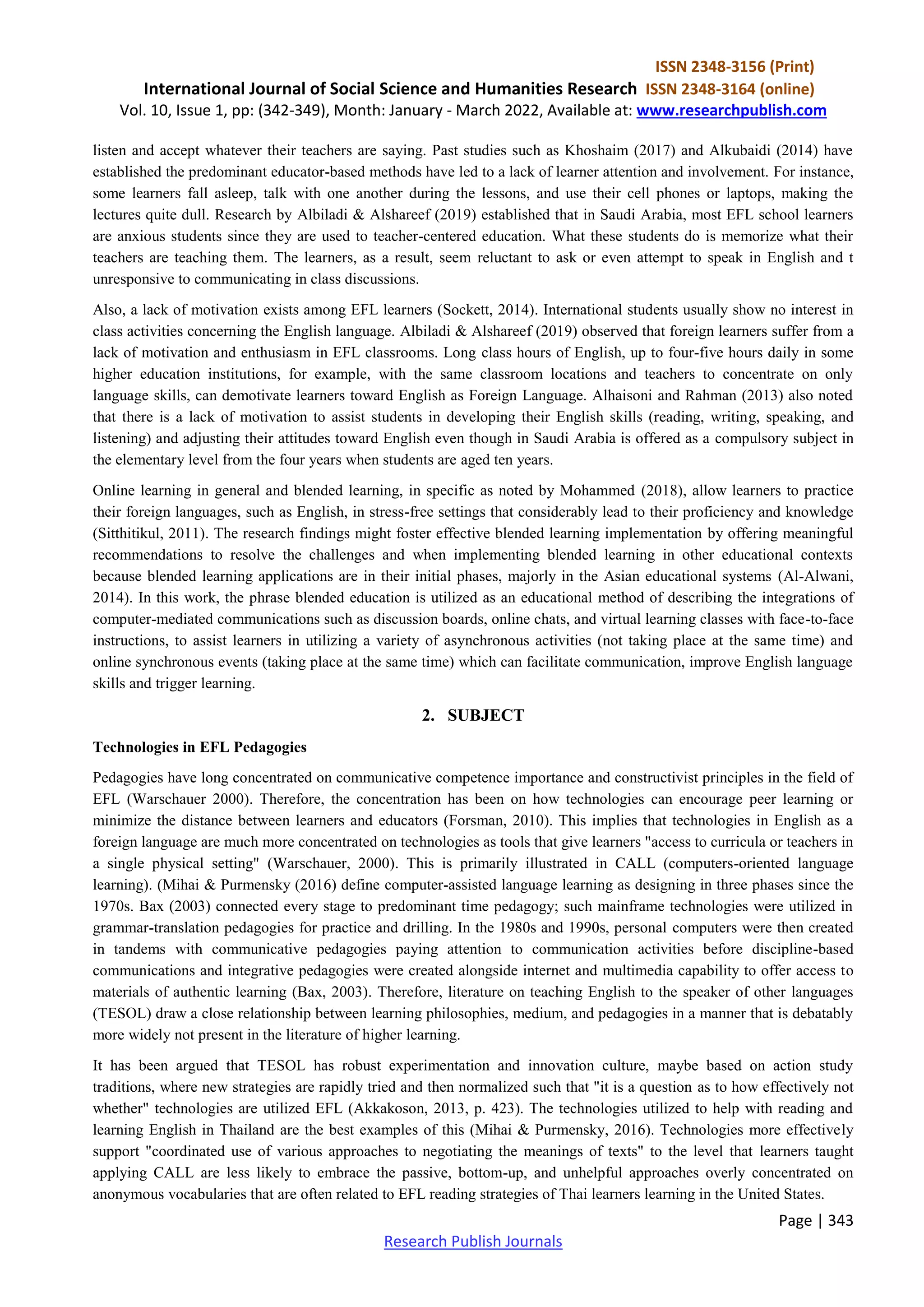 ISSN 2348-3156 (Print)
International Journal of Social Science and Humanities Research ISSN 2348-3164 (online)
Vol. 10, Issue 1, pp: (342-349), Month: January - March 2022, Available at: www.researchpublish.com

listen and accept whatever their teachers are saying. Past studies such as Khoshaim (2017) and Alkubaidi (2014) have established the predominant educator-based methods have led to a lack of learner attention and involvement. For instance, some learners fall asleep, talk with one another during the lessons, and use their cell phones or laptops, making the lectures quite dull. Research by Albiladi & Alshareef (2019) established that in Saudi Arabia, most EFL school learners are anxious students since they are used to teacher-centered education. What these students do is memorize what their teachers are teaching them. The learners, as a result, seem reluctant to ask or even attempt to speak in English and t unresponsive to communicating in class discussions.

Also, a lack of motivation exists among EFL learners (Sockett, 2014). International students usually show no interest in class activities concerning the English language. Albiladi & Alshareef (2019) observed that foreign learners suffer from a lack of motivation and enthusiasm in EFL classrooms. Long class hours of English, up to four-five hours daily in some higher education institutions, for example, with the same classroom locations and teachers to concentrate on only language skills, can demotivate learners toward English as Foreign Language. Alhaisoni and Rahman (2013) also noted that there is a lack of motivation to assist students in developing their English skills (reading, writing, speaking, and listening) and adjusting their attitudes toward English even though in Saudi Arabia is offered as a compulsory subject in the elementary level from the four years when students are aged ten years.

Online learning in general and blended learning, in specific as noted by Mohammed (2018), allow learners to practice their foreign languages, such as English, in stress-free settings that considerably lead to their proficiency and knowledge (Sitthitikul, 2011). The research findings might foster effective blended learning implementation by offering meaningful recommendations to resolve the challenges and when implementing blended learning in other educational contexts because blended learning applications are in their initial phases, majorly in the Asian educational systems (Al-Alwani, 2014). In this work, the phrase blended education is utilized as an educational method of describing the integrations of computer-mediated communications such as discussion boards, online chats, and virtual learning classes with face-to-face instructions, to assist learners in utilizing a variety of asynchronous activities (not taking place at the same time) and online synchronous events (taking place at the same time) which can facilitate communication, improve English language skills and trigger learning.

2. SUBJECT

Technologies in EFL Pedagogies

Pedagogies have long concentrated on communicative competence importance and constructivist principles in the field of EFL (Warschauer 2000). Therefore, the concentration has been on how technologies can encourage peer learning or minimize the distance between learners and educators (Forsman, 2010). This implies that technologies in English as a foreign language are much more concentrated on technologies as tools that give learners "access to curricula or teachers in a single physical setting" (Warschauer, 2000). This is primarily illustrated in CALL (computers-oriented language learning). (Mihai & Purmensky (2016) define computer-assisted language learning as designing in three phases since the 1970s. Bax (2003) connected every stage to predominant time pedagogy; such mainframe technologies were utilized in grammar-translation pedagogies for practice and drilling. In the 1980s and 1990s, personal computers were then created in tandems with communicative pedagogies paying attention to communication activities before discipline-based communications and integrative pedagogies were created alongside internet and multimedia capability to offer access to materials of authentic learning (Bax, 2003). Therefore, literature on teaching English to the speaker of other languages (TESOL) draw a close relationship between learning philosophies, medium, and pedagogies in a manner that is debatably more widely not present in the literature of higher learning.

It has been argued that TESOL has robust experimentation and innovation culture, maybe based on action study traditions, where new strategies are rapidly tried and then normalized such that "it is a question as to how effectively not whether" technologies are utilized EFL (Akkakoson, 2013, p. 423). The technologies utilized to help with reading and learning English in Thailand are the best examples of this (Mihai & Purmensky, 2016). Technologies more effectively support "coordinated use of various approaches to negotiating the meanings of texts" to the level that learners taught applying CALL are less likely to embrace the passive, bottom-up, and unhelpful approaches overly concentrated on anonymous vocabularies that are often related to EFL reading strategies of Thai learners learning in the United States.

Page | 343
Research Publish Journals